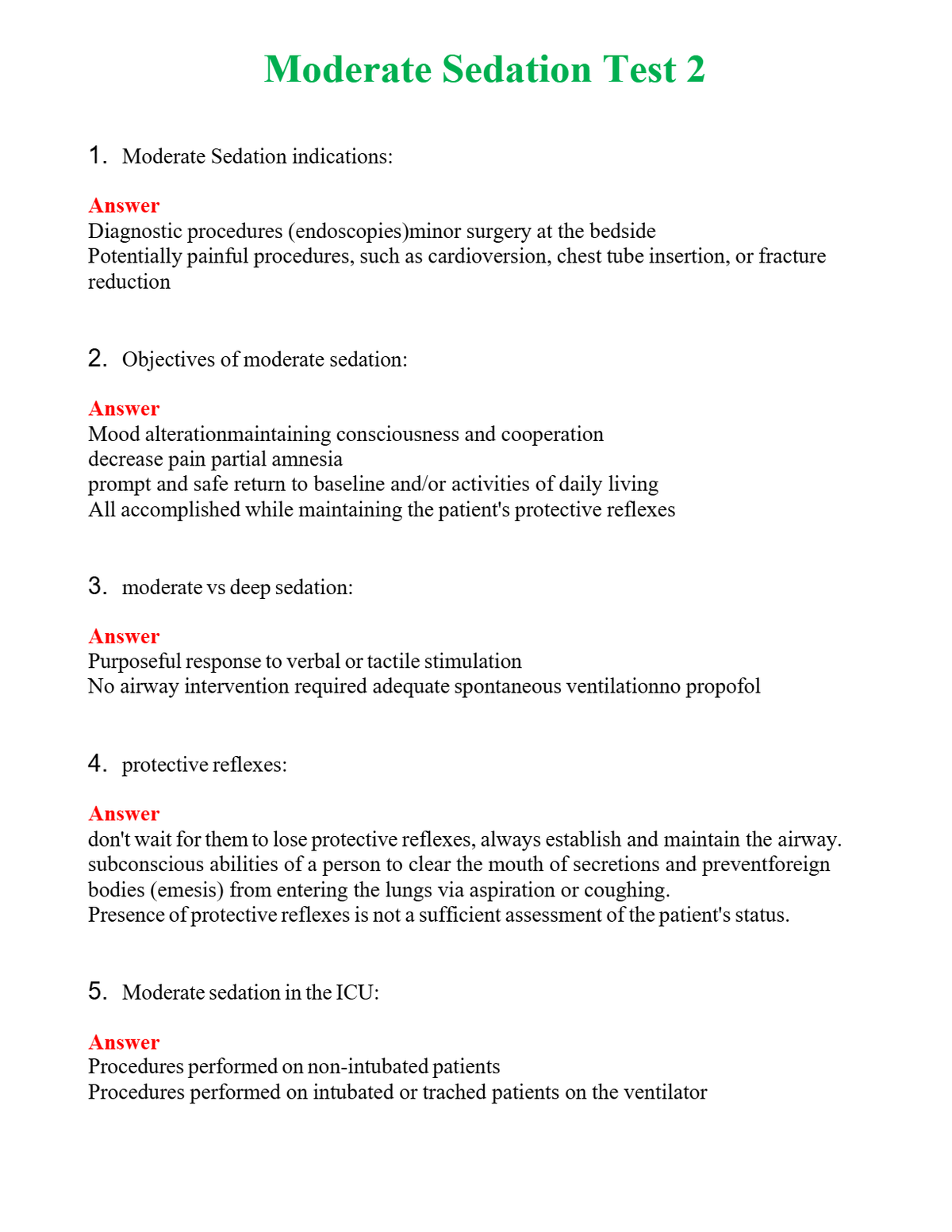 Moderate Sedation Test 2

1. Moderate Sedation indications:

Answer
Diagnostic procedures (endoscopies)minor surgery at the bedside
Potentially painful procedures, such as cardioversion, chest tube insertion, or fracture reduction

2. Objectives of moderate sedation:

Answer
Mood alterationmaintaining consciousness and cooperation
decrease pain partial amnesia
prompt and safe return to baseline and/or activities of daily living
All accomplished while maintaining the patient's protective reflexes

3. moderate vs deep sedation:

Answer
Purposeful response to verbal or tactile stimulation
No airway intervention required adequate spontaneous ventilationno propofol

4. protective reflexes:

Answer
don't wait for them to lose protective reflexes, always establish and maintain the airway.
subconscious abilities of a person to clear the mouth of secretions and preventforeign bodies (emesis) from entering the lungs via aspiration or coughing.
Presence of protective reflexes is not a sufficient assessment of the patient's status.

5. Moderate sedation in the ICU:

Answer
Procedures performed on non-intubated patients
Procedures performed on intubated or trached patients on the ventilator